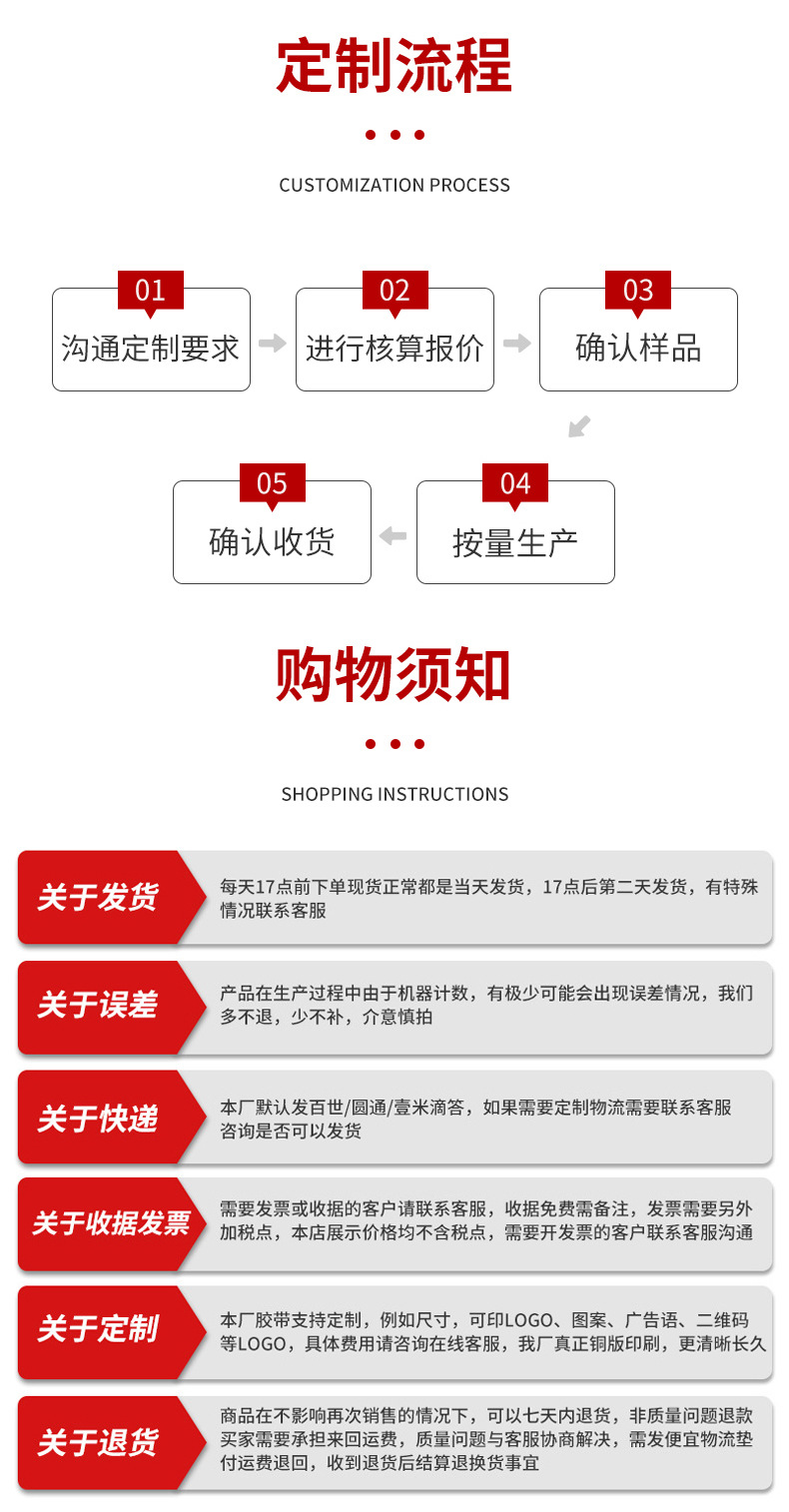 定制流程

CUSTOMIZATION PROCESS

01
沟通定制要求

02
进行核算报价

03
确认样品

04
按量生产

05
确认收货

购物须知

SHOPPING INSTRUCTIONS

关于发货
每天17点前下单现货正常都是当天发货，17点后第二天发货，有特殊情况联系客服

关于误差
产品在生产过程中由于机器计数，有极少可能会出现误差情况，我们多不退，少不补，介意慎拍

关于快递
本厂默认发百世/圆通/壹米滴答，如果需要定制物流需要联系客服咨询是否可以发货

关于收据发票
需要发票或收据的客户请联系客服，收据免费需备注，发票需要另外加税点，本店展示价格均不含税点，需要开发票的客户联系客服沟通

关于定制
本厂胶带支持定制，例如尺寸，可印LOGO、图案、广告语、二维码等LOGO，具体费用请咨询在线客服，我厂真正铜版印刷，更清晰长久

关于退货
商品在不影响再次销售的情况下，可以七天内退货，非质量问题退款买家需要承担来回运费，质量问题与客服协商解决，需发便宜物流垫付运费退回，收到退货后结算退换货事宜